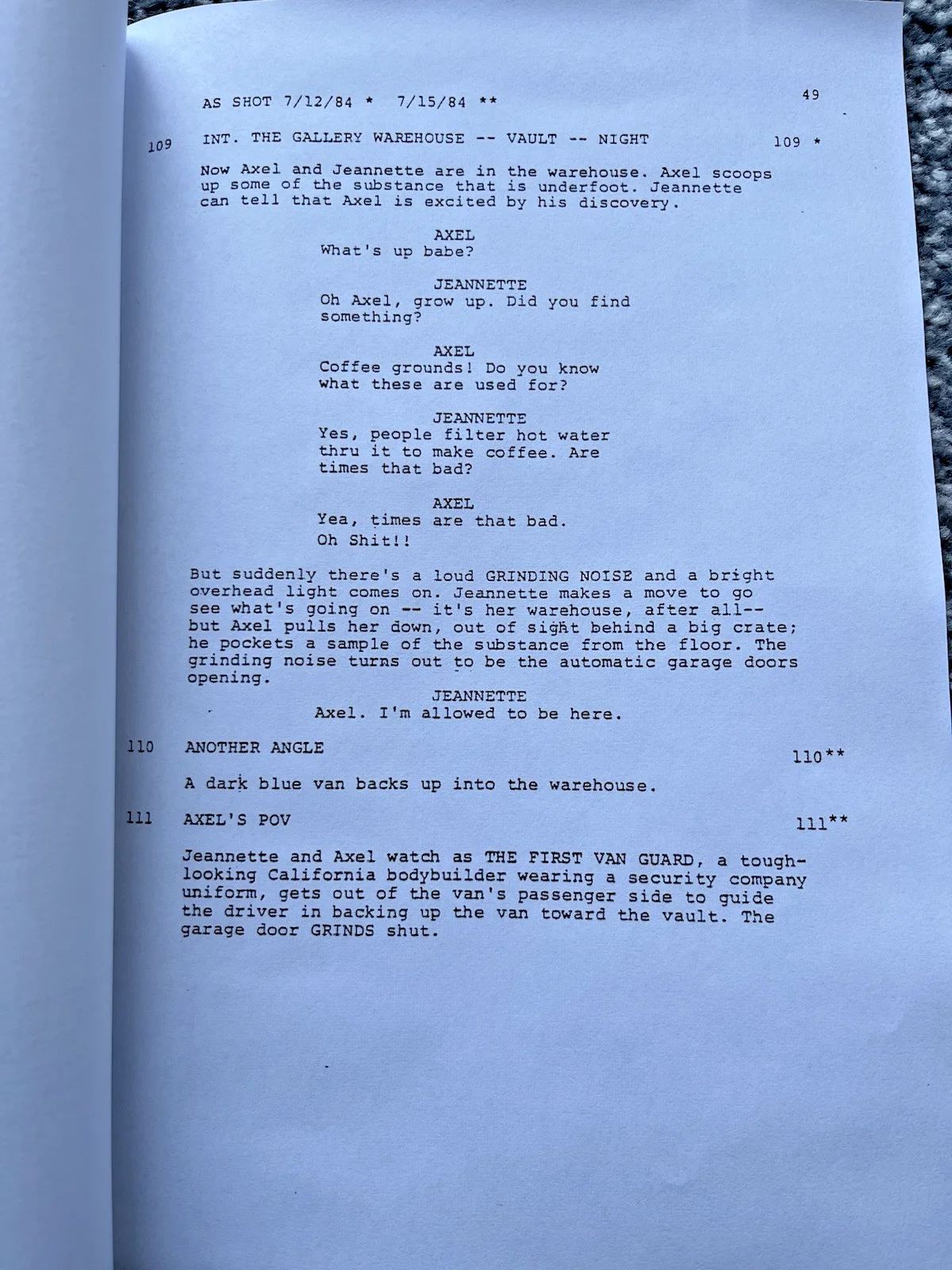 AS SHOT 7/12/84 * 7/15/84 ** 49

109 INT. THE GALLERY WAREHOUSE -- VAULT -- NIGHT 109 *

Now Axel and Jeannette are in the warehouse. Axel scoops up some of the substance that is underfoot. Jeannette can tell that Axel is excited by his discovery.

AXEL
What's up babe?

JEANNETTE
Oh Axel, grow up. Did you find something?

AXEL
Coffee grounds! Do you know what these are used for?

JEANNETTE
Yes, people filter hot water thru it to make coffee. Are times that bad?

AXEL
Yea, times are that bad.
Oh Shit!!

But suddenly there's a loud GRINDING NOISE and a bright overhead light comes on. Jeannette makes a move to go see what's going on -- it's her warehouse, after all-- but Axel pulls her down, out of sight behind a big crate; he pockets a sample of the substance from the floor. The grinding noise turns out to be the automatic garage doors opening.

JEANNETTE
Axel. I'm allowed to be here.

110 ANOTHER ANGLE 110**

A dark blue van backs up into the warehouse.

111 AXEL'S POV 111**

Jeannette and Axel watch as THE FIRST VAN GUARD, a tough-looking California bodybuilder wearing a security company uniform, gets out of the van's passenger side to guide the driver in backing up the van toward the vault. The garage door GRINDS shut.